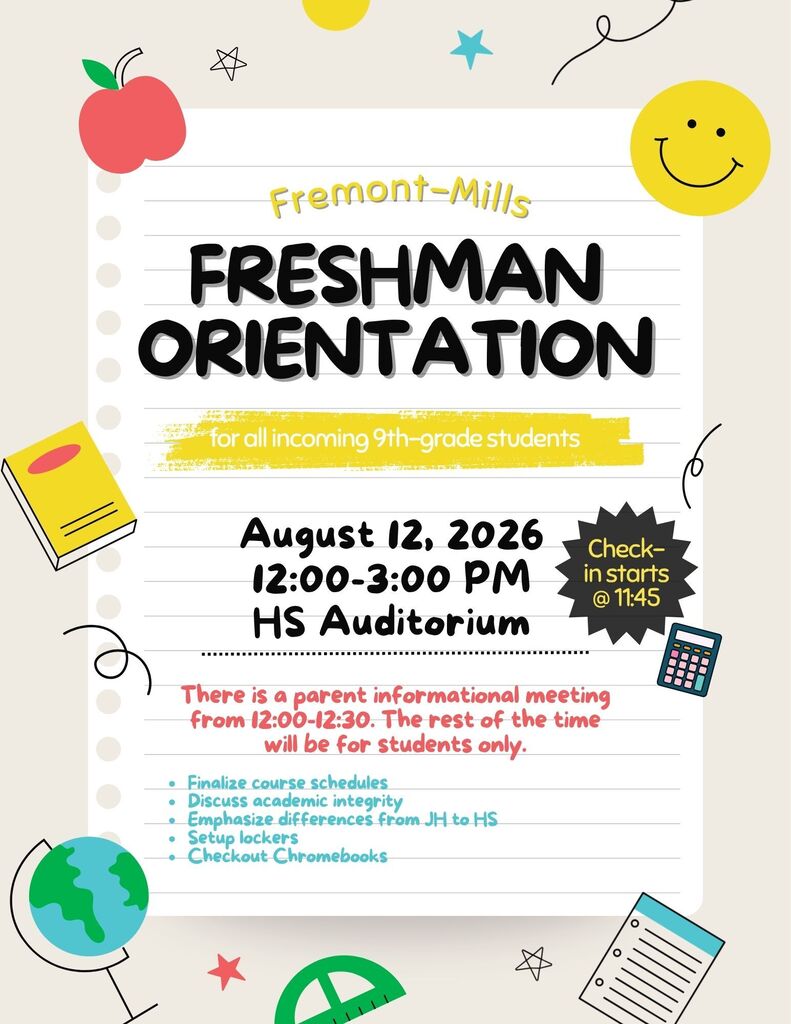 Fremont-Mills

FRESHMAN ORIENTATION

for all incoming 9th-grade students

August 12, 2026
12:00-3:00 PM
HS Auditorium

Check-in starts @ 11:45

There is a parent informational meeting from 12:00-12:30. The rest of the time will be for students only.

• Finalize course schedules
• Discuss academic integrity
• Emphasize differences from JH to HS
• Setup lockers
• Checkout Chromebooks